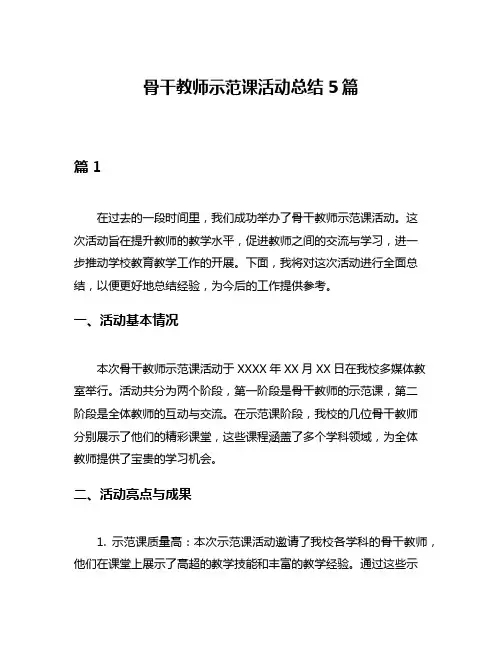 骨干教师示范课活动总结 5 篇

篇 1

在过去的一段时间里，我们成功举办了骨干教师示范课活动。这次活动旨在提升教师的教学水平，促进教师之间的交流与学习，进一步推动学校教育教学工作的开展。下面，我将对这次活动进行全面总结，以便更好地总结经验，为今后的工作提供参考。

一、活动基本情况

本次骨干教师示范课活动于 XXXX 年 XX 月 XX 日在我校多媒体教室举行。活动共分为两个阶段，第一阶段是骨干教师的示范课，第二阶段是全体教师的互动与交流。在示范课阶段，我校的几位骨干教师分别展示了他们的精彩课堂，这些课程涵盖了多个学科领域，为全体教师提供了宝贵的学习机会。

二、活动亮点与成果

1. 示范课质量高：本次示范课活动邀请了我校各学科的骨干教师，他们在课堂上展示了高超的教学技能和丰富的教学经验。通过这些示